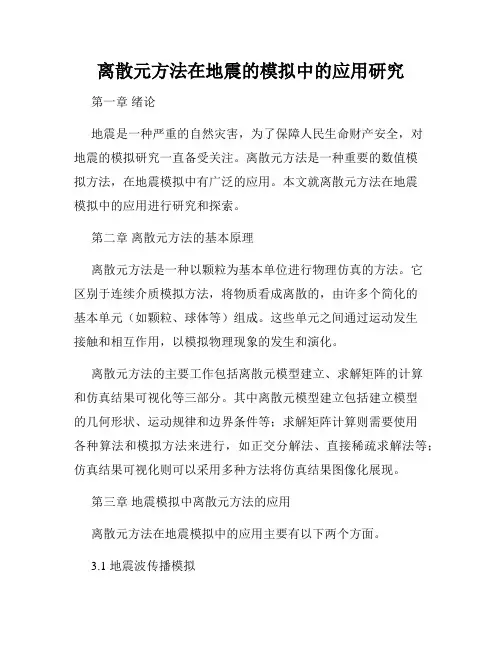 离散元方法在地震的模拟中的应用研究

第一章 绪论

地震是一种严重的自然灾害，为了保障人民生命财产安全，对地震的模拟研究一直备受关注。离散元方法是一种重要的数值模拟方法，在地震模拟中有广泛的应用。本文就离散元方法在地震模拟中的应用进行研究和探索。

第二章 离散元方法的基本原理

离散元方法是一种以颗粒为基本单位进行物理仿真的方法。它区别于连续介质模拟方法，将物质看成离散的，由许多个简化的基本单元（如颗粒、球体等）组成。这些单元之间通过运动发生接触和相互作用，以模拟物理现象的发生和演化。

离散元方法的主要工作包括离散元模型建立、求解矩阵的计算和仿真结果可视化等三部分。其中离散元模型建立包括建立模型的几何形状、运动规律和边界条件等；求解矩阵计算则需要使用各种算法和模拟方法来进行，如正交分解法、直接稀疏求解法等；仿真结果可视化则可以采用多种方法将仿真结果图像化展现。

第三章 地震模拟中离散元方法的应用

离散元方法在地震模拟中的应用主要有以下两个方面。

3.1 地震波传播模拟